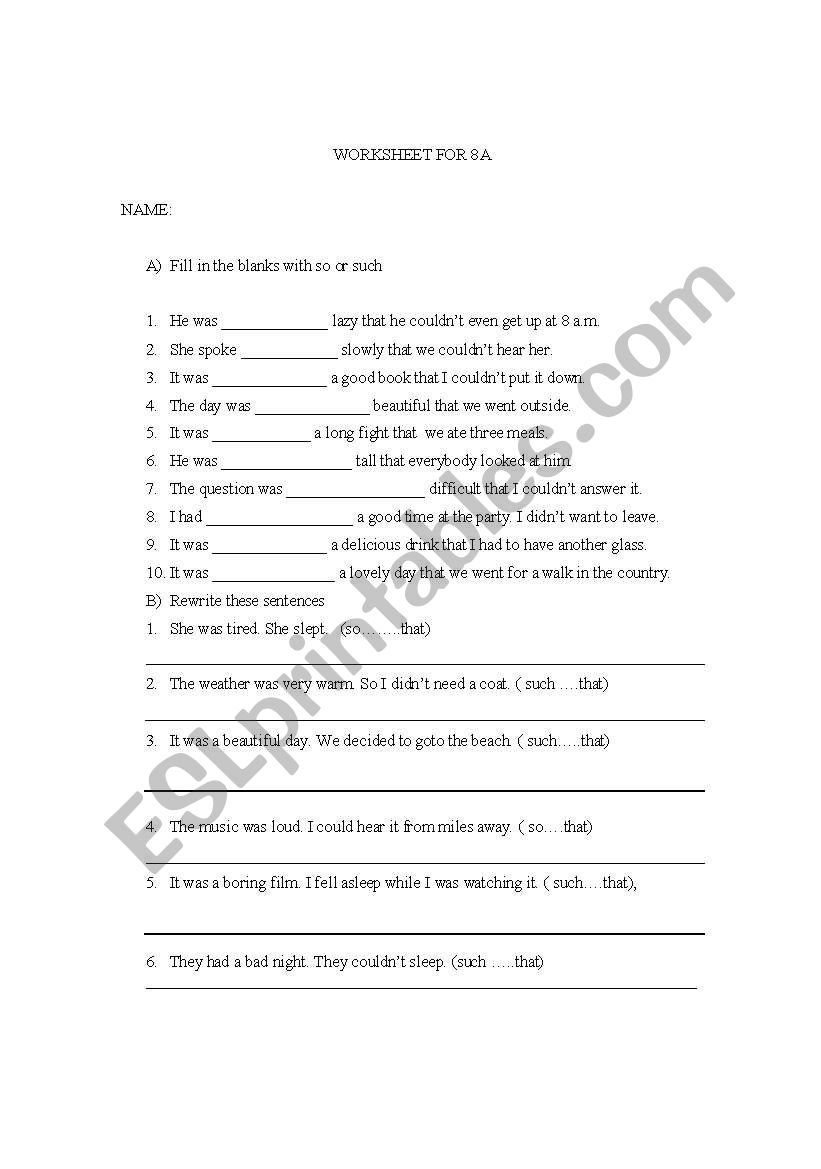 WORKSHEET FOR 8A

NAME:

A) Fill in the blanks with so or such

1. He was _____________ lazy that he couldn't even get up at 8 a.m.
2. She spoke ____________ slowly that we couldn't hear her.
3. It was ______________ a good book that I couldn't put it down.
4. The day was ______________ beautiful that we went outside.
5. It was ____________ a long fight that we ate three meals.
6. He was ________________ tall that everybody looked at him.
7. The question was _________________ difficult that I couldn't answer it.
8. I had __________________ a good time at the party. I didn't want to leave.
9. It was ______________ a delicious drink that I had to have another glass.
10. It was _______________ a lovely day that we went for a walk in the country.

B) Rewrite these sentences
1. She was tired. She slept. (so……..that)
2. The weather was very warm. So I didn't need a coat. ( such ….that)
3. It was a beautiful day. We decided to goto the beach. ( such…..that)
4. The music was loud. I could hear it from miles away. ( so….that)
5. It was a boring film. I fell asleep while I was watching it. ( such….that),
6. They had a bad night. They couldn't sleep. (such …..that)

ESLprintables.com